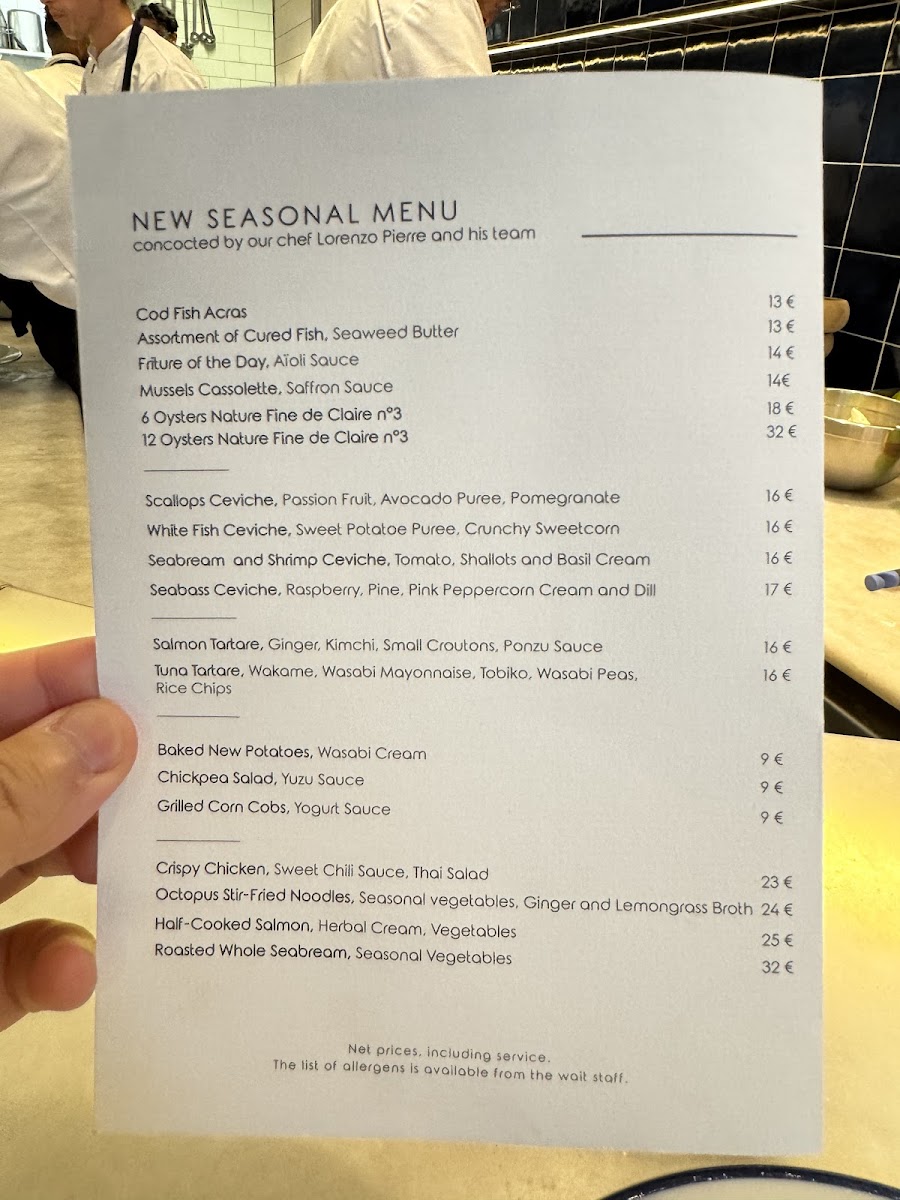 NEW SEASONAL MENU
concocted by our chef Lorenzo Pierre and his team

Cod Fish Acras 13 €
Assortment of Cured Fish, Seaweed Butter 13 €
Friture of the Day, Aïoli Sauce 14 €
Mussels Cassolette, Saffron Sauce 14€
6 Oysters Nature Fine de Claire n°3 18 €
12 Oysters Nature Fine de Claire n°3 32 €

Scallops Ceviche, Passion Fruit, Avocado Puree, Pomegranate 16 €
White Fish Ceviche, Sweet Potatoe Puree, Crunchy Sweetcorn 16 €
Seabream and Shrimp Ceviche, Tomato, Shallots and Basil Cream 16 €
Seabass Ceviche, Raspberry, Pine, Pink Peppercorn Cream and Dill 17 €

Salmon Tartare, Ginger, Kimchi, Small Croutons, Ponzu Sauce 16 €
Tuna Tartare, Wakame, Wasabi Mayonnaise, Tobiko, Wasabi Peas, Rice Chips 16 €

Baked New Potatoes, Wasabi Cream 9 €
Chickpea Salad, Yuzu Sauce 9 €
Grilled Corn Cobs, Yogurt Sauce 9 €

Crispy Chicken, Sweet Chili Sauce, Thai Salad 23 €
Octopus Stir-Fried Noodles, Seasonal vegetables, Ginger and Lemongrass Broth 24 €
Half-Cooked Salmon, Herbal Cream, Vegetables 25 €
Roasted Whole Seabream, Seasonal Vegetables 32 €

Net prices, including service.
The list of allergens is available from the wait staff.